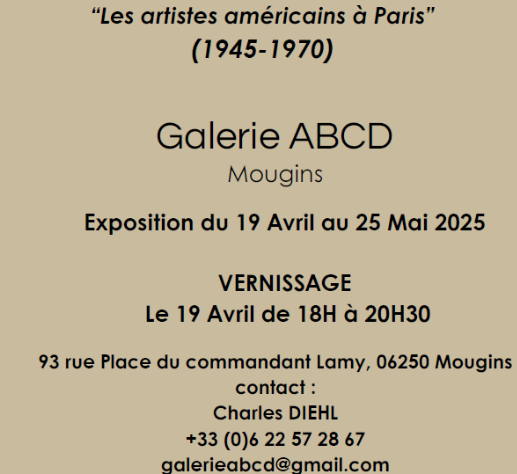 "Les artistes américains à Paris"
(1945-1970)

Galerie ABCD
Mougins

Exposition du 19 Avril au 25 Mai 2025

VERNISSAGE
Le 19 Avril de 18H à 20H30

93 rue Place du commandant Lamy, 06250 Mougins
contact :
Charles DIEHL
+33 (0)6 22 57 28 67
galerieabcd@gmail.com